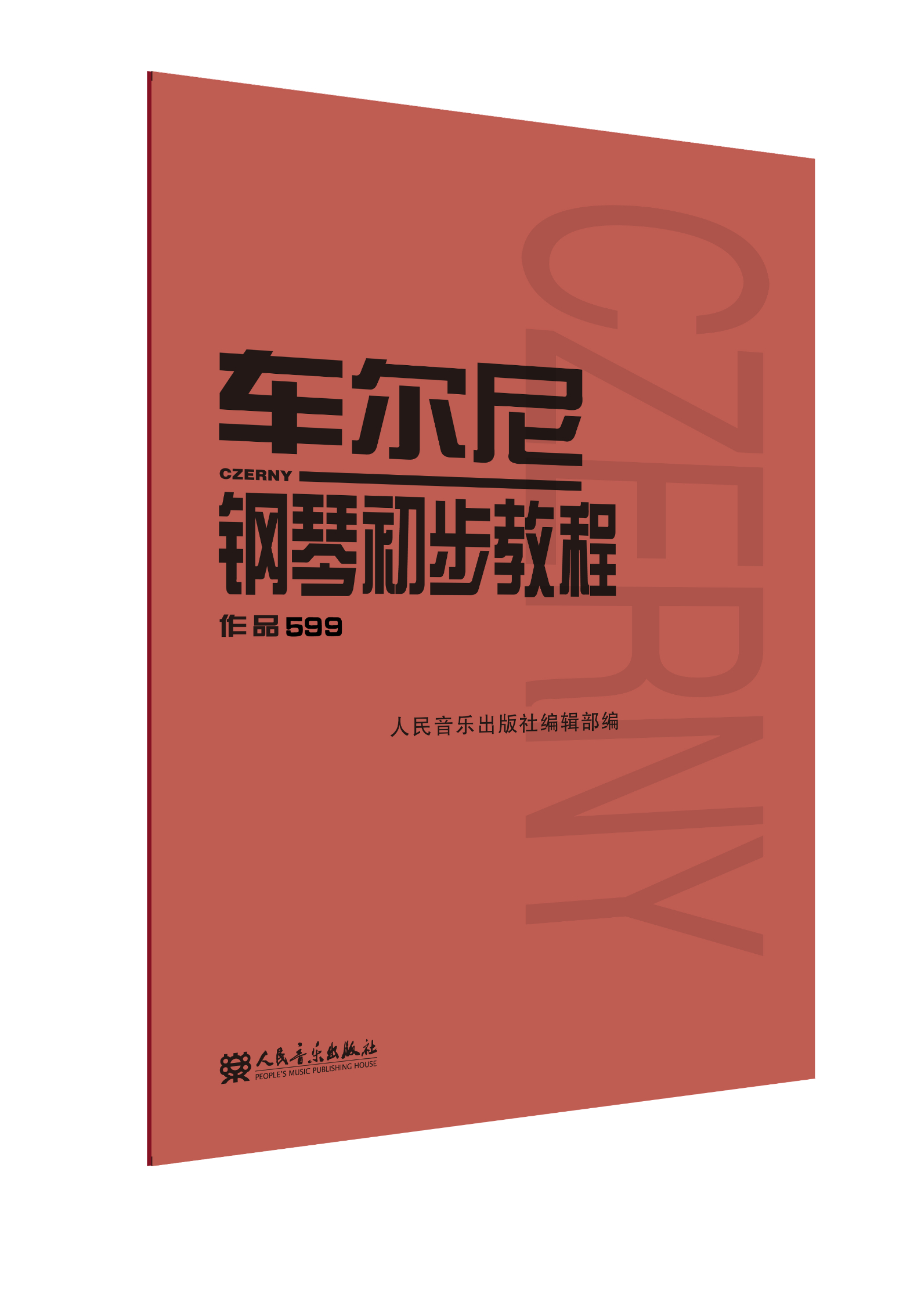 CZERNY

车尔尼

CZERNY

钢琴初步教程

作品599

人民音乐出版社编辑部编

人民音乐出版社
PEOPLE'S MUSIC PUBLISHING HOUSE